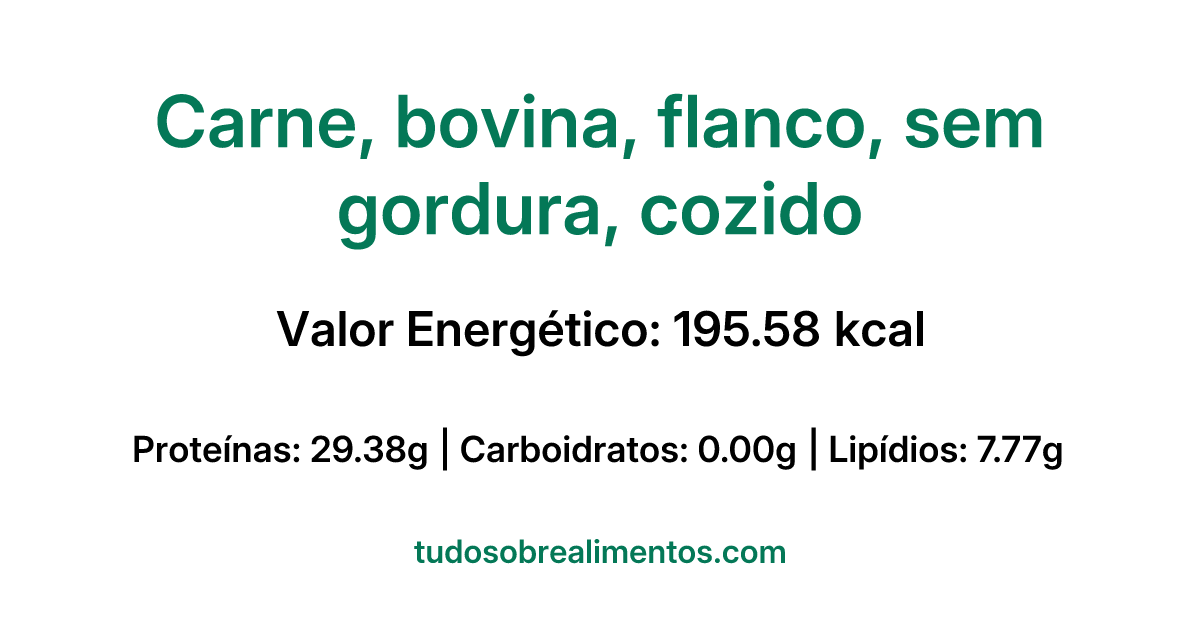 Carne, bovina, flanco, sem gordura, cozido

Valor Energético: 195.58 kcal

Proteínas: 29.38g | Carboidratos: 0.00g | Lipídios: 7.77g

tudosobrealimentos.com